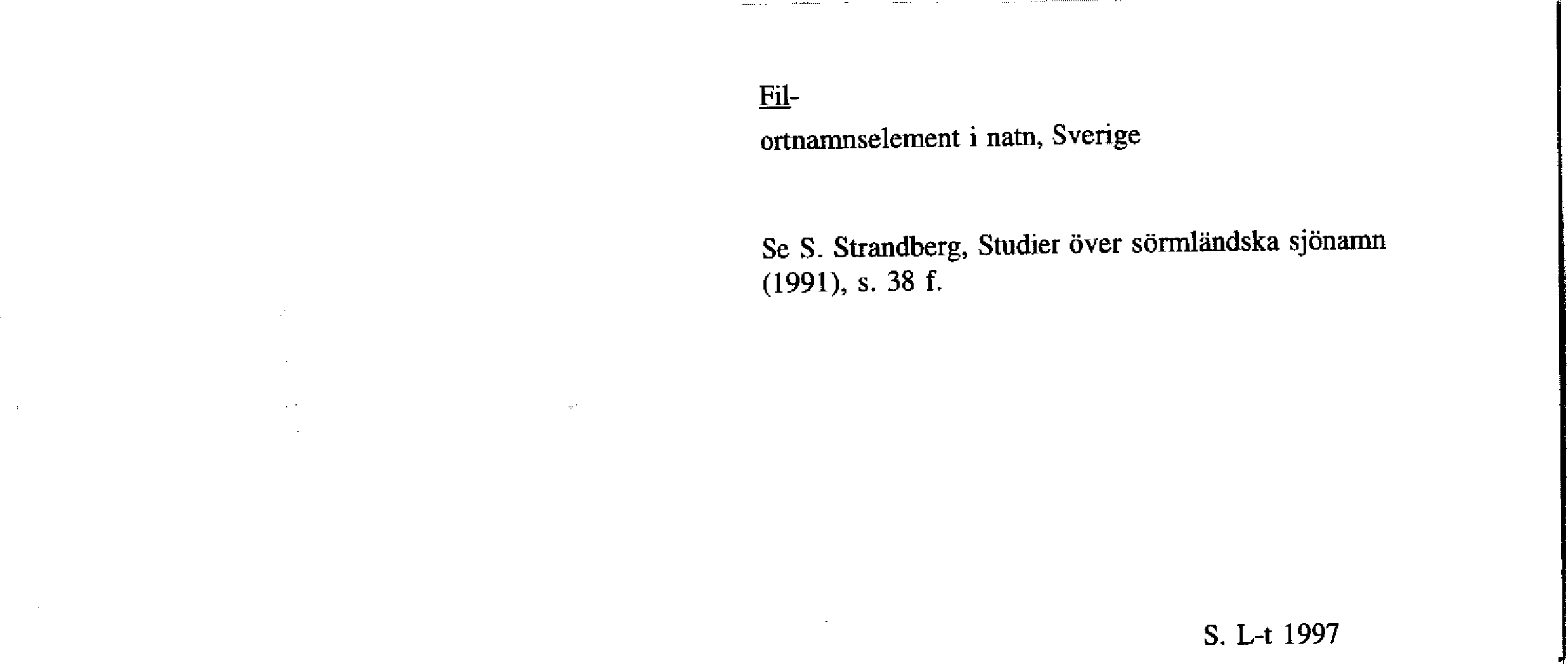 Fil-

ortnamnselement i natn, Sverige

Se S. Strandberg, Studier över sörmländska sjönamn (1991), s. 38 f.

S. L-t 1997